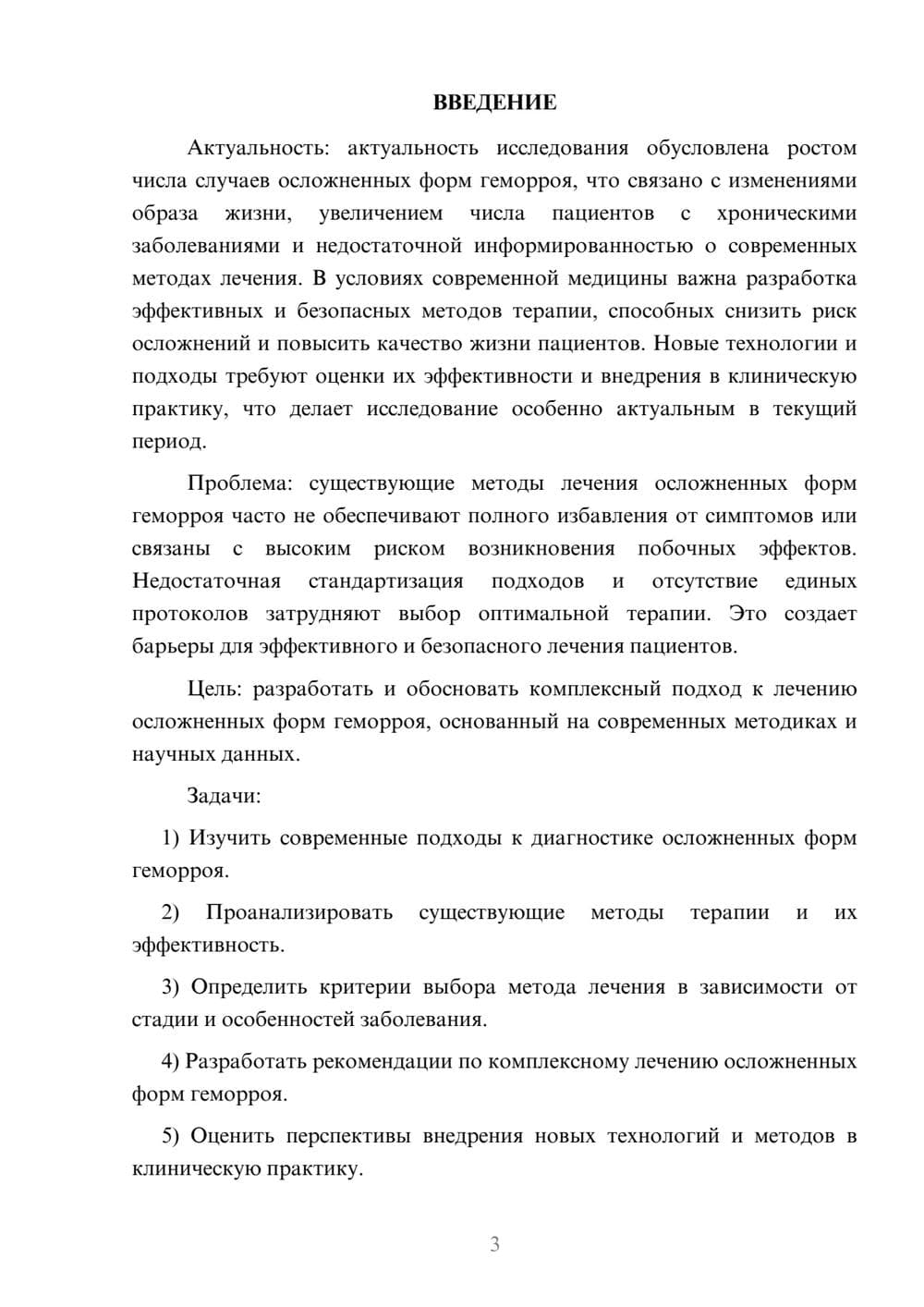 ВВЕДЕНИЕ

Актуальность: актуальность исследования обусловлена ростом числа случаев осложненных форм геморроя, что связано с изменениями образа жизни, увеличением числа пациентов с хроническими заболеваниями и недостаточной информированностью о современных методах лечения. В условиях современной медицины важна разработка эффективных и безопасных методов терапии, способных снизить риск осложнений и повысить качество жизни пациентов. Новые технологии и подходы требуют оценки их эффективности и внедрения в клиническую практику, что делает исследование особенно актуальным в текущий период.

Проблема: существующие методы лечения осложненных форм геморроя часто не обеспечивают полного избавления от симптомов или связаны с высоким риском возникновения побочных эффектов. Недостаточная стандартизация подходов и отсутствие единых протоколов затрудняют выбор оптимальной терапии. Это создает барьеры для эффективного и безопасного лечения пациентов.

Цель: разработать и обосновать комплексный подход к лечению осложненных форм геморроя, основанный на современных методиках и научных данных.

Задачи:

1) Изучить современные подходы к диагностике осложненных форм геморроя.

2) Проанализировать существующие методы терапии и их эффективность.

3) Определить критерии выбора метода лечения в зависимости от стадии и особенностей заболевания.

4) Разработать рекомендации по комплексному лечению осложненных форм геморроя.

5) Оценить перспективы внедрения новых технологий и методов в клиническую практику.

3